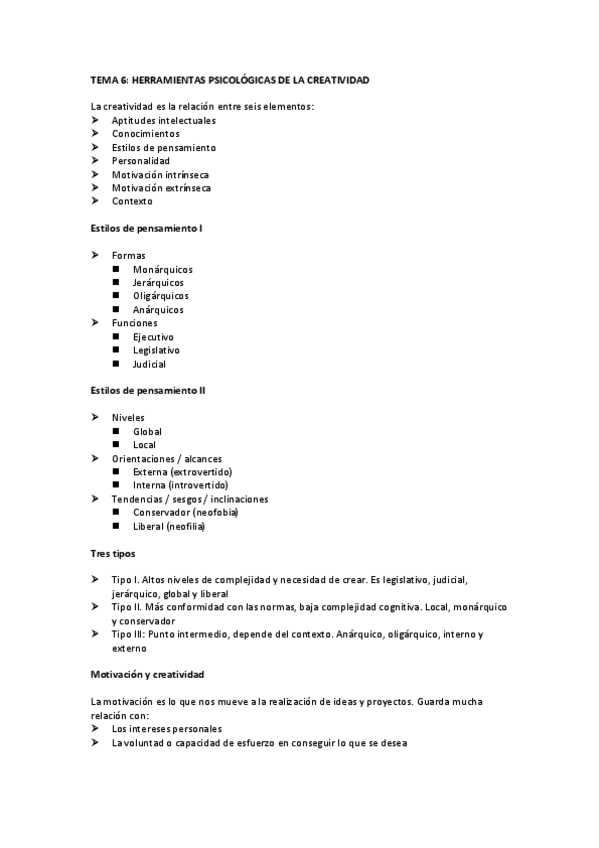 TEMA 6: HERRAMIENTAS PSICOLÓGICAS DE LA CREATIVIDAD

La creatividad es la relación entre seis elementos:
➤ Aptitudes intelectuales
➤ Conocimientos
➤ Estilos de pensamiento
➤ Personalidad
➤ Motivación intrínseca
➤ Motivación extrínseca
➤ Contexto

Estilos de pensamiento I

➤ Formas
■ Monárquicos
■ Jerárquicos
■ Oligárquicos
■ Anárquicos
➤ Funciones
■ Ejecutivo
■ Legislativo
■ Judicial

Estilos de pensamiento II

➤ Niveles
■ Global
■ Local
➤ Orientaciones / alcances
■ Externa (extrovertido)
■ Interna (introvertido)
➤ Tendencias / sesgos / inclinaciones
■ Conservador (neofobia)
■ Liberal (neofilia)

Tres tipos

➤ Tipo I. Altos niveles de complejidad y necesidad de crear. Es legislativo, judicial, jerárquico, global y liberal
➤ Tipo II. Más conformidad con las normas, baja complejidad cognitiva. Local, monárquico y conservador
➤ Tipo III: Punto intermedio, depende del contexto. Anárquico, oligárquico, interno y externo

Motivación y creatividad

La motivación es lo que nos mueve a la realización de ideas y proyectos. Guarda mucha relación con:
➤ Los intereses personales
➤ La voluntad o capacidad de esfuerzo en conseguir lo que se desea